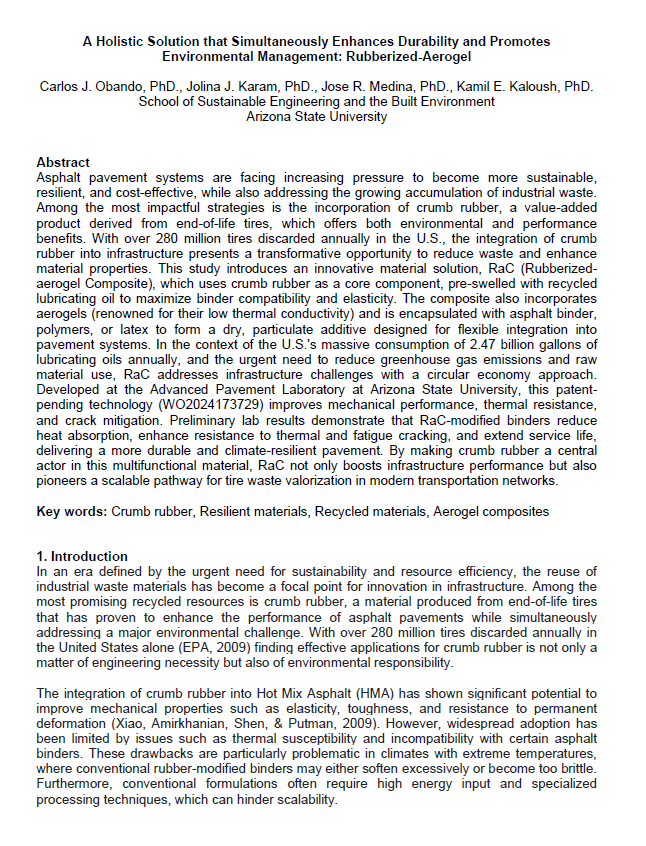 A Holistic Solution that Simultaneously Enhances Durability and Promotes Environmental Management: Rubberized-Aerogel

Carlos J. Obando, PhD., Jolina J. Karam, PhD., Jose R. Medina, PhD., Kamil E. Kaloush, PhD.
School of Sustainable Engineering and the Built Environment
Arizona State University

Abstract
Asphalt pavement systems are facing increasing pressure to become more sustainable, resilient, and cost-effective, while also addressing the growing accumulation of industrial waste. Among the most impactful strategies is the incorporation of crumb rubber, a value-added product derived from end-of-life tires, which offers both environmental and performance benefits. With over 280 million tires discarded annually in the U.S., the integration of crumb rubber into infrastructure presents a transformative opportunity to reduce waste and enhance material properties. This study introduces an innovative material solution, RaC (Rubberized-aerogel Composite), which uses crumb rubber as a core component, pre-swelled with recycled lubricating oil to maximize binder compatibility and elasticity. The composite also incorporates aerogels (renowned for their low thermal conductivity) and is encapsulated with asphalt binder, polymers, or latex to form a dry, particulate additive designed for flexible integration into pavement systems. In the context of the U.S.'s massive consumption of 2.47 billion gallons of lubricating oils annually, and the urgent need to reduce greenhouse gas emissions and raw material use, RaC addresses infrastructure challenges with a circular economy approach. Developed at the Advanced Pavement Laboratory at Arizona State University, this patent-pending technology (WO2024173729) improves mechanical performance, thermal resistance, and crack mitigation. Preliminary lab results demonstrate that RaC-modified binders reduce heat absorption, enhance resistance to thermal and fatigue cracking, and extend service life, delivering a more durable and climate-resilient pavement. By making crumb rubber a central actor in this multifunctional material, RaC not only boosts infrastructure performance but also pioneers a scalable pathway for tire waste valorization in modern transportation networks.

Key words: Crumb rubber, Resilient materials, Recycled materials, Aerogel composites

1. Introduction
In an era defined by the urgent need for sustainability and resource efficiency, the reuse of industrial waste materials has become a focal point for innovation in infrastructure. Among the most promising recycled resources is crumb rubber, a material produced from end-of-life tires that has proven to enhance the performance of asphalt pavements while simultaneously addressing a major environmental challenge. With over 280 million tires discarded annually in the United States alone (EPA, 2009) finding effective applications for crumb rubber is not only a matter of engineering necessity but also of environmental responsibility.

The integration of crumb rubber into Hot Mix Asphalt (HMA) has shown significant potential to improve mechanical properties such as elasticity, toughness, and resistance to permanent deformation (Xiao, Amirkhanian, Shen, & Putman, 2009). However, widespread adoption has been limited by issues such as thermal susceptibility and incompatibility with certain asphalt binders. These drawbacks are particularly problematic in climates with extreme temperatures, where conventional rubber-modified binders may either soften excessively or become too brittle. Furthermore, conventional formulations often require high energy input and specialized processing techniques, which can hinder scalability.